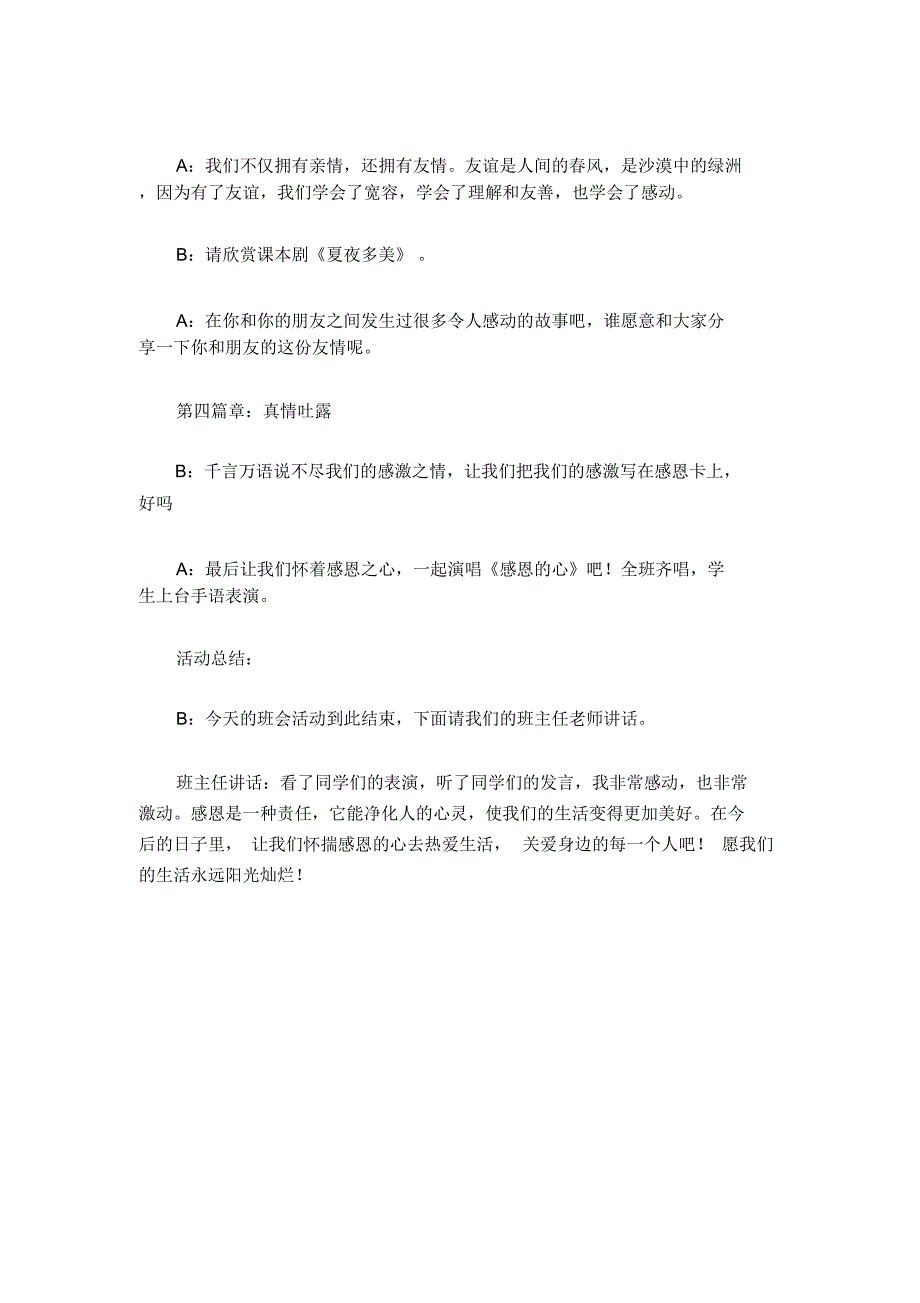 A：我们不仅拥有亲情，还拥有友情。友谊是人间的春风，是沙漠中的绿洲，因为有了友谊，我们学会了宽容，学会了理解和友善，也学会了感动。

B：请欣赏课本剧《夏夜多美》。

A：在你和你的朋友之间发生过很多令人感动的故事吧，谁愿意和大家分享一下你和朋友的这份友情呢。

第四篇章：真情吐露

B：千言万语说不尽我们的感激之情，让我们把我们的感激写在感恩卡上，好吗

A：最后让我们怀着感恩之心，一起演唱《感恩的心》吧！全班齐唱，学生上台手语表演。

活动总结：

B：今天的班会活动到此结束，下面请我们的班主任老师讲话。

班主任讲话：看了同学们的表演，听了同学们的发言，我非常感动，也非常激动。感恩是一种责任，它能净化人的心灵，使我们的生活变得更加美好。在今后的日子里，让我们怀揣感恩的心去热爱生活，关爱身边的每一个人吧！愿我们的生活永远阳光灿烂！